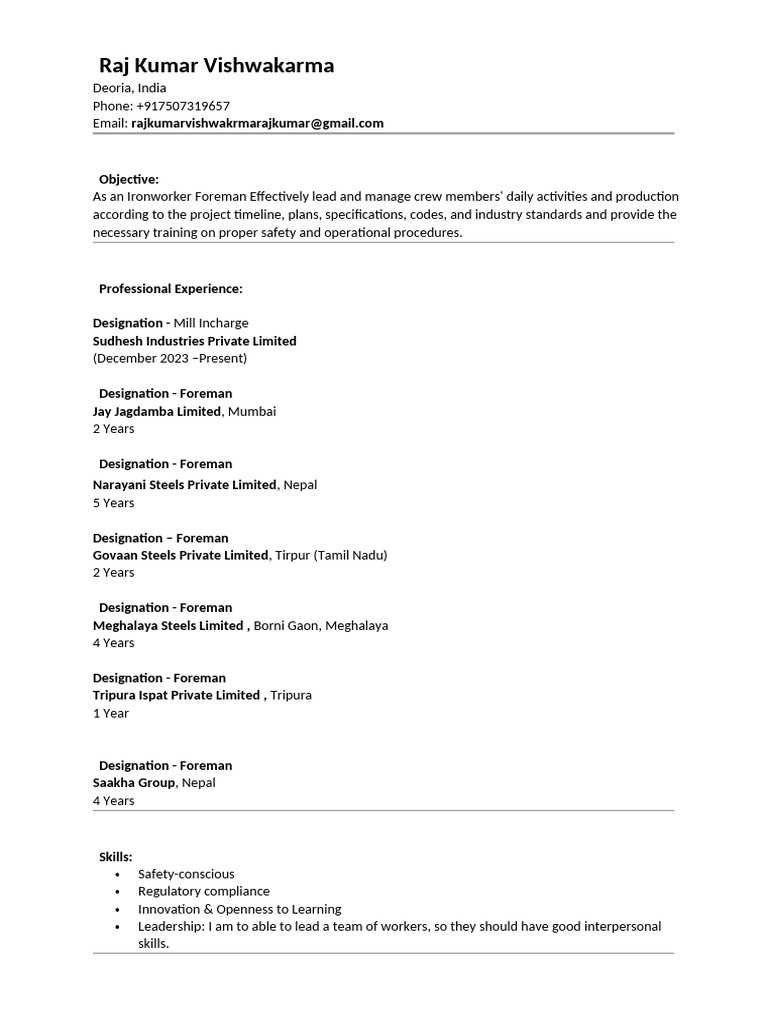 Raj Kumar Vishwakarma
Deoria, India
Phone: +917507319657
Email: rajkumarvishwakrmarajkumar@gmail.com

Objective:
As an Ironworker Foreman Effectively lead and manage crew members' daily activities and production according to the project timeline, plans, specifications, codes, and industry standards and provide the necessary training on proper safety and operational procedures.

Professional Experience:

Designation - Mill Incharge
Sudhesh Industries Private Limited
(December 2023 –Present)

Designation - Foreman
Jay Jagdamba Limited, Mumbai
2 Years

Designation - Foreman
Narayani Steels Private Limited, Nepal
5 Years

Designation – Foreman
Govaan Steels Private Limited, Tirpur (Tamil Nadu)
2 Years

Designation - Foreman
Meghalaya Steels Limited , Borni Gaon, Meghalaya
4 Years

Designation - Foreman
Tripura Ispat Private Limited , Tripura
1 Year

Designation - Foreman
Saakha Group, Nepal
4 Years

Skills:
• Safety-conscious
• Regulatory compliance
• Innovation & Openness to Learning
• Leadership: I am to able to lead a team of workers, so they should have good interpersonal skills.